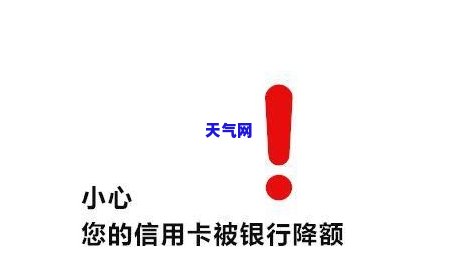 天气网

小心
您的信用卡被银行降额